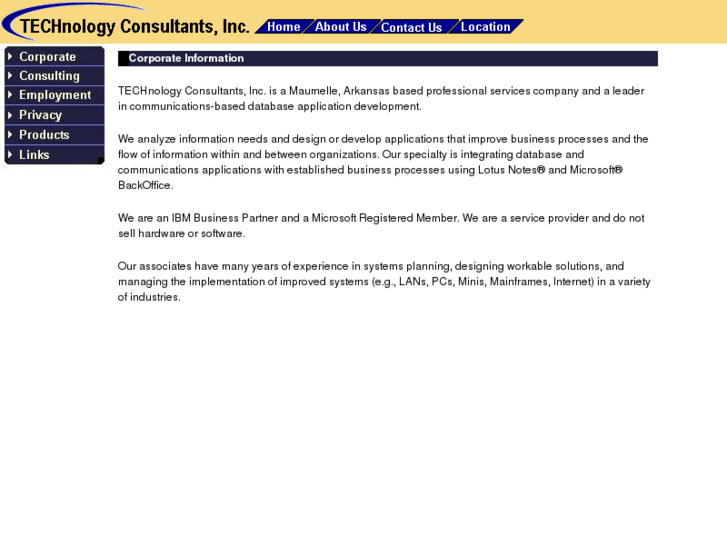 TECHnology Consultants, Inc.

Home About Us Contact Us Location

Corporate
Consulting
Employment
Privacy
Products
Links

Corporate Information

TECHnology Consultants, Inc. is a Maumelle, Arkansas based professional services company and a leader in communications-based database application development.

We analyze information needs and design or develop applications that improve business processes and the flow of information within and between organizations. Our specialty is integrating database and communications applications with established business processes using Lotus Notes® and Microsoft® BackOffice.

We are an IBM Business Partner and a Microsoft Registered Member. We are a service provider and do not sell hardware or software.

Our associates have many years of experience in systems planning, designing workable solutions, and managing the implementation of improved systems (e.g., LANs, PCs, Minis, Mainframes, Internet) in a variety of industries.